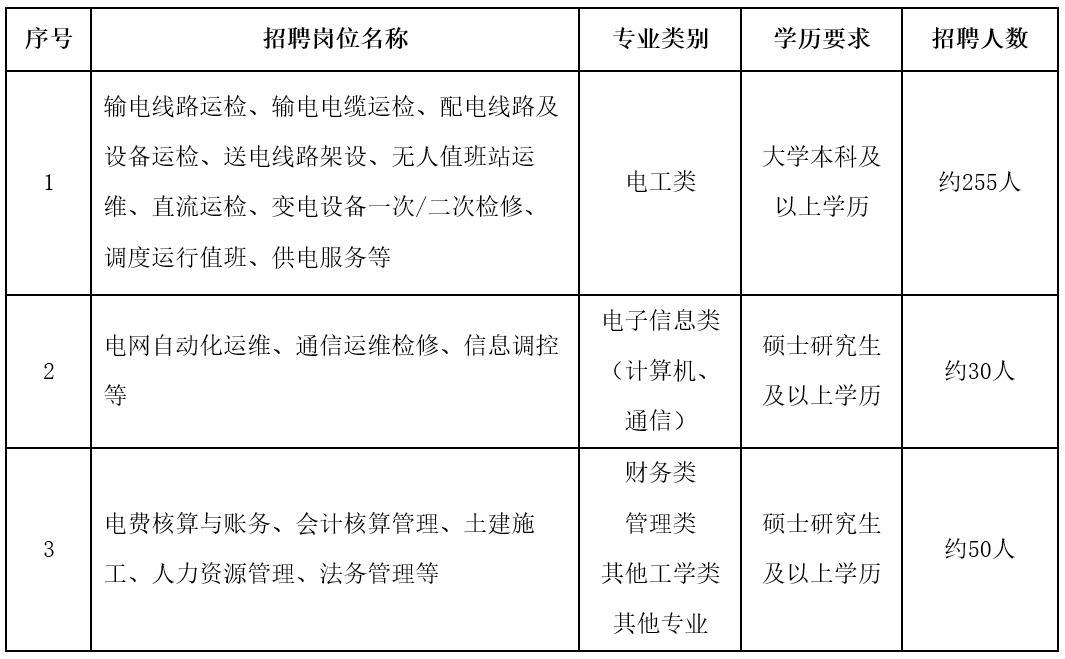 | 序号 | 招聘岗位名称 | 专业类别 | 学历要求 | 招聘人数 |
|---|---|---|---|---|
| 1 | 输电线路运检、输电电缆运检、配电线路及设备运检、送电线路架设、无人值班站运维、直流运检、变电设备一次/二次检修、调度运行值班、供电服务等 | 电工类 | 大学本科及以上学历 | 约255人 |
| 2 | 电网自动化运维、通信运维检修、信息调控等 | 电子信息类（计算机、通信） | 硕士研究生及以上学历 | 约30人 |
| 3 | 电费核算与账务、会计核算管理、土建施工、人力资源管理、法务管理等 | 财务类 管理类 其他工学类 其他专业 | 硕士研究生及以上学历 | 约50人 |